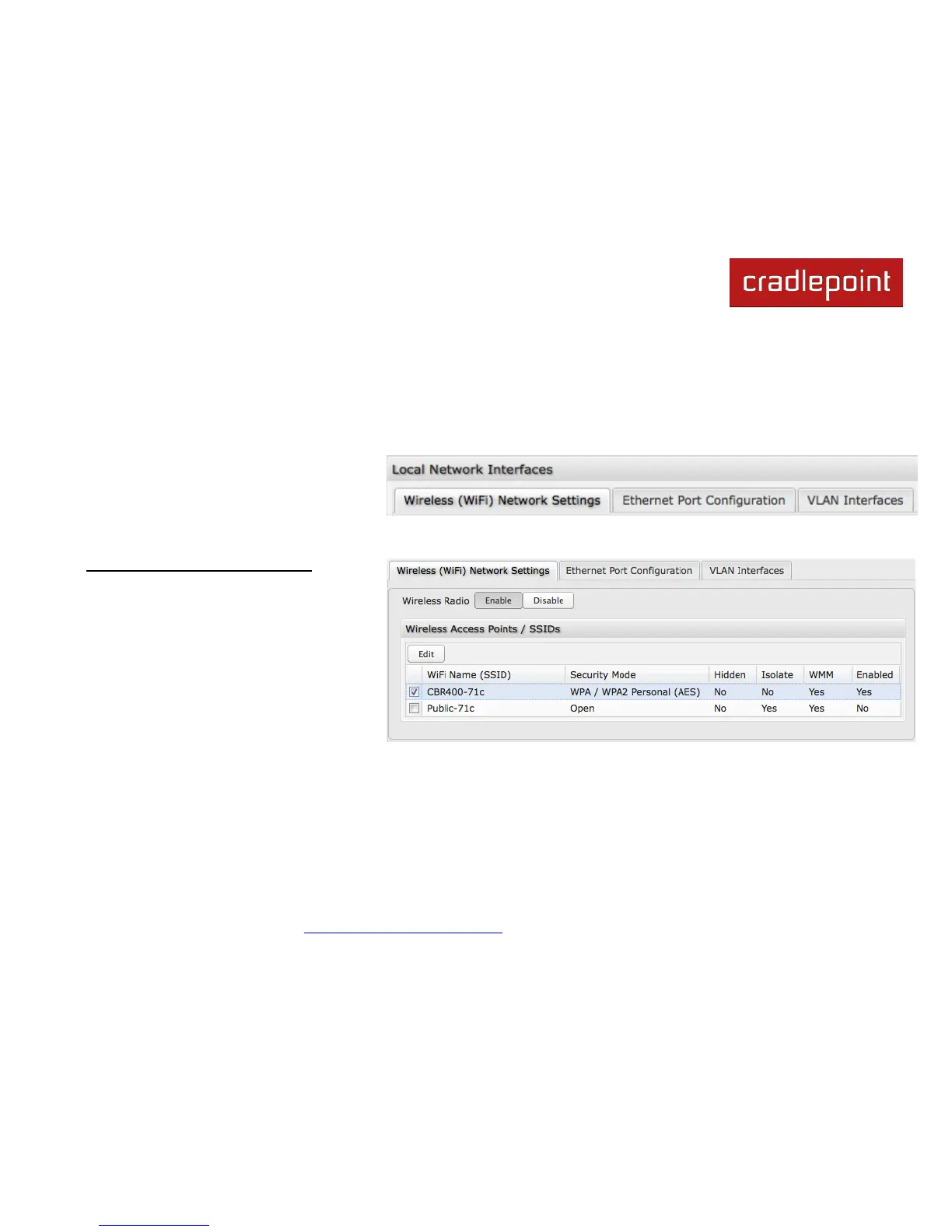 cradlepoint

Local Network Interfaces

Wireless (WiFi) Network Settings Ethernet Port Configuration VLAN Interfaces

Wireless (WiFi) Network Settings Ethernet Port Configuration VLAN Interfaces

Wireless Radio Enable Disable

Wireless Access Points / SSIDs

Edit

| | WiFi Name (SSID) | Security Mode | Hidden | Isolate | WMM | Enabled |
|---|---|---|---|---|---|---|
| ☑ | CBR400-71c | WPA / WPA2 Personal (AES) | No | No | Yes | Yes |
| ☐ | Public-71c | Open | No | Yes | Yes | No |